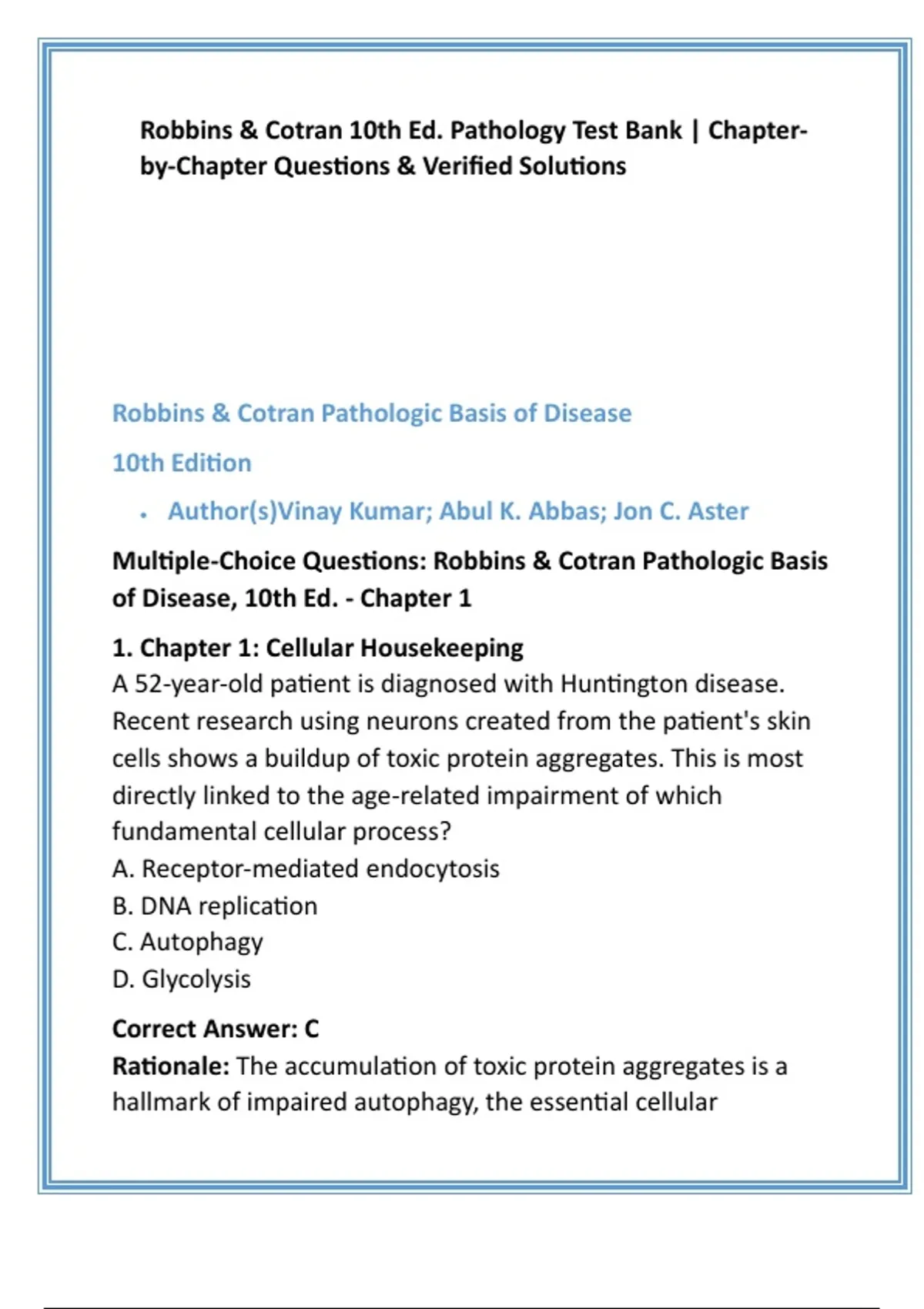 Robbins & Cotran 10th Ed. Pathology Test Bank | Chapter-by-Chapter Questions & Verified Solutions

Robbins & Cotran Pathologic Basis of Disease

10th Edition

• Author(s)Vinay Kumar; Abul K. Abbas; Jon C. Aster

Multiple-Choice Questions: Robbins & Cotran Pathologic Basis of Disease, 10th Ed. - Chapter 1

1. Chapter 1: Cellular Housekeeping
A 52-year-old patient is diagnosed with Huntington disease. Recent research using neurons created from the patient's skin cells shows a buildup of toxic protein aggregates. This is most directly linked to the age-related impairment of which fundamental cellular process?
A. Receptor-mediated endocytosis
B. DNA replication
C. Autophagy
D. Glycolysis

Correct Answer: C
Rationale: The accumulation of toxic protein aggregates is a hallmark of impaired autophagy, the essential cellular